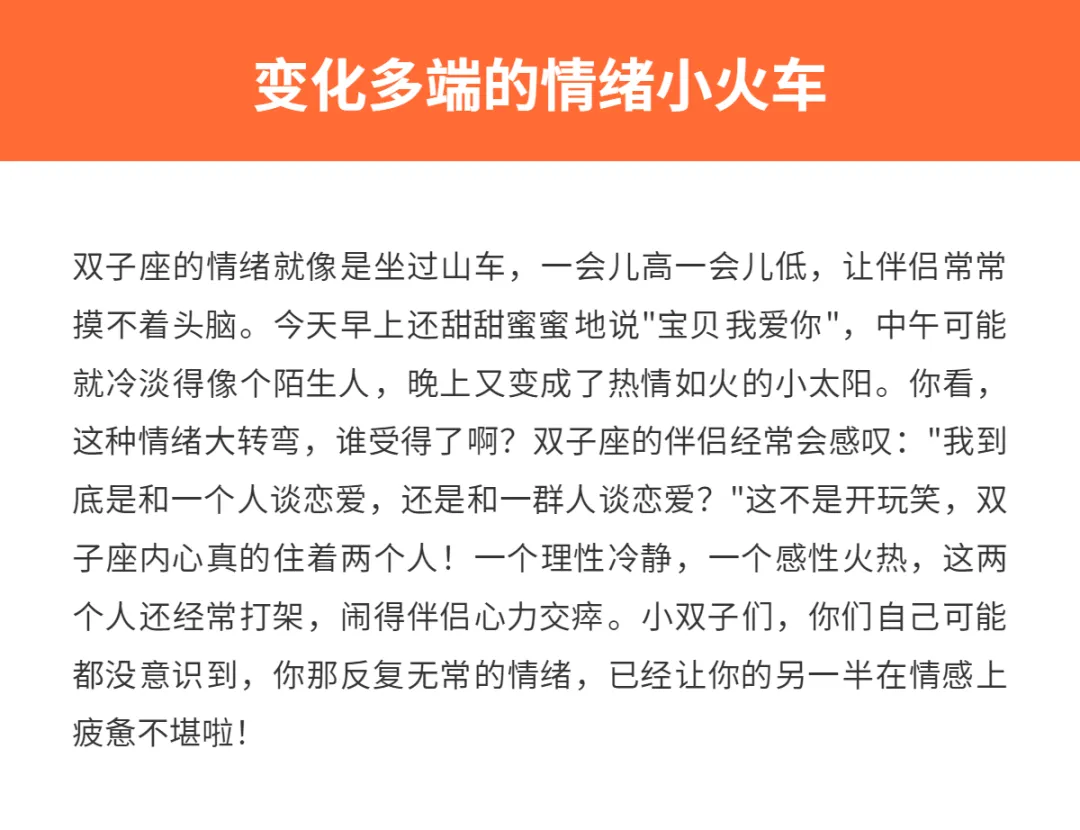 变化多端的情绪小火车

双子座的情绪就像是坐过山车，一会儿高一会儿低，让伴侣常常摸不着头脑。今天早上还甜甜蜜蜜地说"宝贝我爱你"，中午可能就冷淡得像个陌生人，晚上又变成了热情如火的小太阳。你看，这种情绪大转弯，谁受得了啊？双子座的伴侣经常会感叹："我到底是和一个人谈恋爱，还是和一群人谈恋爱？"这不是开玩笑，双子座内心真的住着两个人！一个理性冷静，一个感性火热，这两个人还经常打架，闹得伴侣心力交瘁。小双子们，你们自己可能都没意识到，你那反复无常的情绪，已经让你的另一半在情感上疲惫不堪啦！